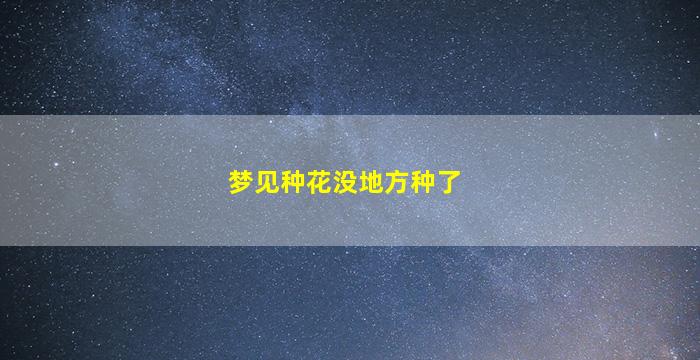 梦见种花没地方种了